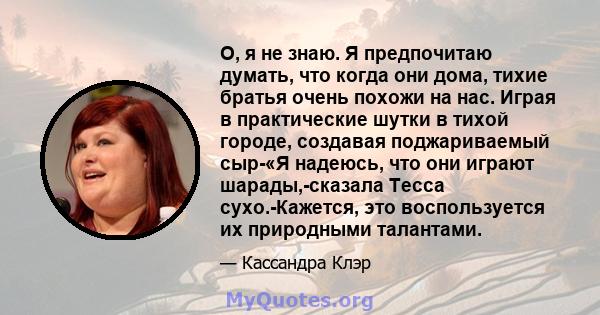 О, я не знаю. Я предпочитаю думать, что когда они дома, тихие братья очень похожи на нас. Играя в практические шутки в тихой городе, создавая поджариваемый сыр-«Я надеюсь, что они играют шарады,-сказала Тесса сухо.-Кажется, это воспользуется их природными талантами.

— Кассандра Клэр

MyQuotes.org